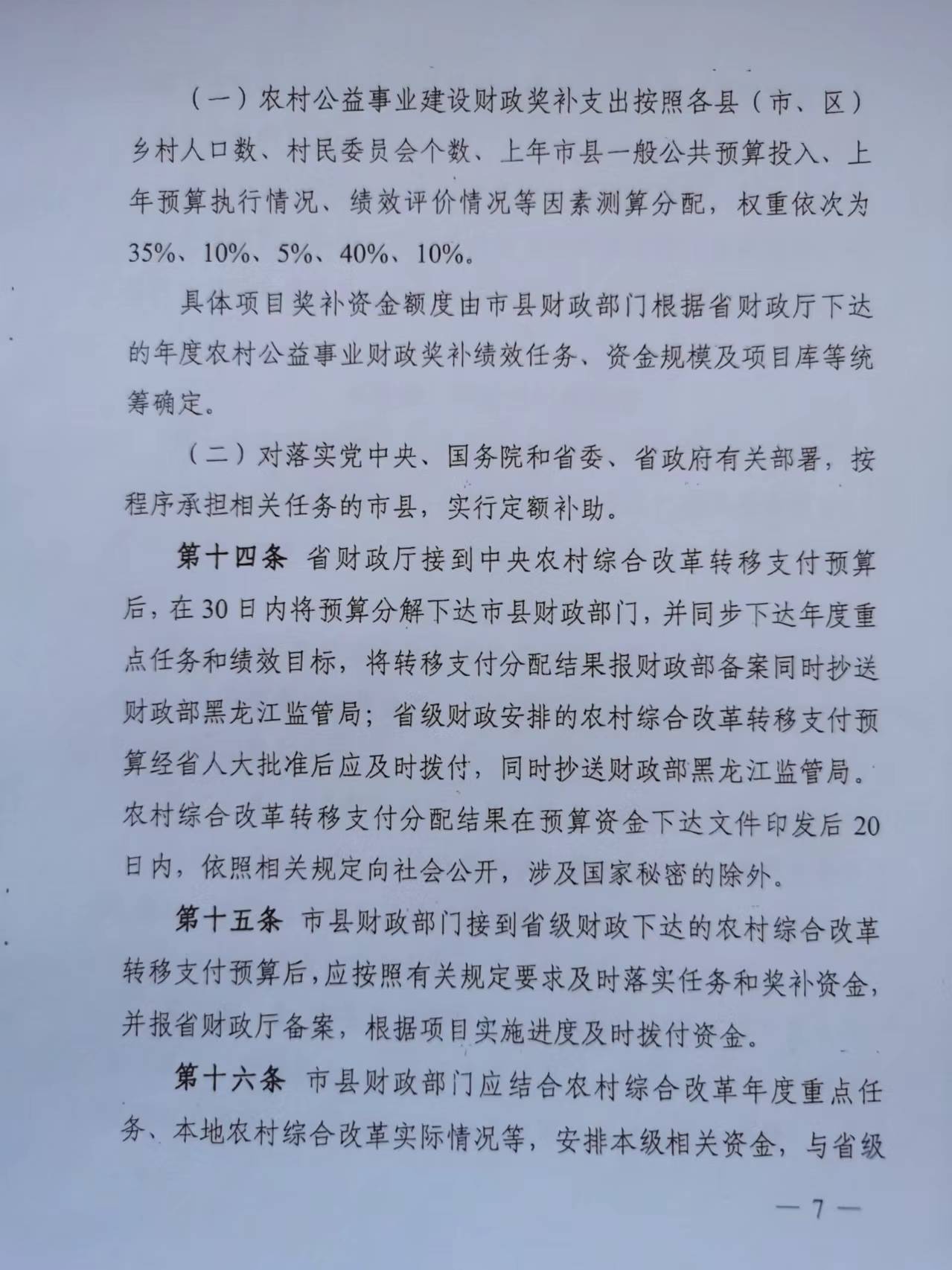 （一）农村公益事业建设财政奖补支出按照各县（市、区）乡村人口数、村民委员会个数、上年市县一般公共预算投入、上年预算执行情况、绩效评价情况等因素测算分配，权重依次为35%、10%、5%、40%、10%。

具体项目奖补资金额度由市县财政部门根据省财政厅下达的年度农村公益事业财政奖补绩效任务、资金规模及项目库等统筹确定。

（二）对落实党中央、国务院和省委、省政府有关部署，按程序承担相关任务的市县，实行定额补助。

第十四条 省财政厅接到中央农村综合改革转移支付预算后，在30日内将预算分解下达市县财政部门，并同步下达年度重点任务和绩效目标，将转移支付分配结果报财政部备案同时抄送财政部黑龙江监管局；省级财政安排的农村综合改革转移支付预算经省人大批准后应及时拨付，同时抄送财政部黑龙江监管局。农村综合改革转移支付分配结果在预算资金下达文件印发后20日内，依照相关规定向社会公开，涉及国家秘密的除外。

第十五条 市县财政部门接到省级财政下达的农村综合改革转移支付预算后，应按照有关规定要求及时落实任务和奖补资金，并报省财政厅备案，根据项目实施进度及时拨付资金。

第十六条 市县财政部门应结合农村综合改革年度重点任务、本地农村综合改革实际情况等，安排本级相关资金，与省级

— 7 —